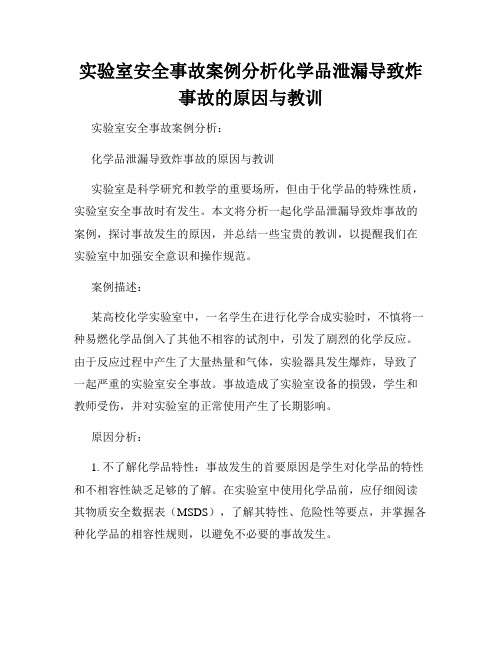 实验室安全事故案例分析化学品泄漏导致炸事故的原因与教训

实验室安全事故案例分析:

化学品泄漏导致炸事故的原因与教训

实验室是科学研究和教学的重要场所，但由于化学品的特殊性质，实验室安全事故时有发生。本文将分析一起化学品泄漏导致炸事故的案例，探讨事故发生的原因，并总结一些宝贵的教训，以提醒我们在实验室中加强安全意识和操作规范。

案例描述:

某高校化学实验室中，一名学生在进行化学合成实验时，不慎将一种易燃化学品倒入了其他不相容的试剂中，引发了剧烈的化学反应。由于反应过程中产生了大量热量和气体，实验器具发生爆炸，导致了一起严重的实验室安全事故。事故造成了实验室设备的损毁，学生和教师受伤，并对实验室的正常使用产生了长期影响。

原因分析:

1. 不了解化学品特性：事故发生的首要原因是学生对化学品的特性和不相容性缺乏足够的了解。在实验室中使用化学品前，应仔细阅读其物质安全数据表（MSDS），了解其特性、危险性等要点，并掌握各种化学品的相容性规则，以避免不必要的事故发生。